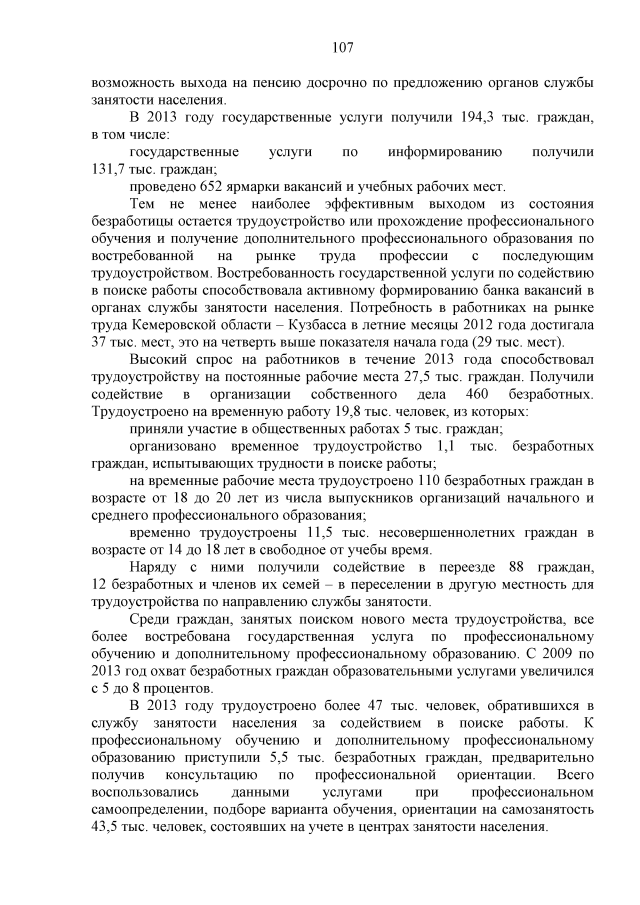 107

возможность выхода на пенсию досрочно по предложению органов службы занятости населения.

В 2013 году государственные услуги получили 194,3 тыс. граждан, в том числе:

государственные услуги по информированию получили 131,7 тыс. граждан;

проведено 652 ярмарки вакансий и учебных рабочих мест.

Тем не менее наиболее эффективным выходом из состояния безработицы остается трудоустройство или прохождение профессионального обучения и получение дополнительного профессионального образования по востребованной на рынке труда профессии с последующим трудоустройством. Востребованность государственной услуги по содействию в поиске работы способствовала активному формированию банка вакансий в органах службы занятости населения. Потребность в работниках на рынке труда Кемеровской области – Кузбасса в летние месяцы 2012 года достигала 37 тыс. мест, это на четверть выше показателя начала года (29 тыс. мест).

Высокий спрос на работников в течение 2013 года способствовал трудоустройству на постоянные рабочие места 27,5 тыс. граждан. Получили содействие в организации собственного дела 460 безработных. Трудоустроено на временную работу 19,8 тыс. человек, из которых:

приняли участие в общественных работах 5 тыс. граждан;

организовано временное трудоустройство 1,1 тыс. безработных граждан, испытывающих трудности в поиске работы;

на временные рабочие места трудоустроено 110 безработных граждан в возрасте от 18 до 20 лет из числа выпускников организаций начального и среднего профессионального образования;

временно трудоустроены 11,5 тыс. несовершеннолетних граждан в возрасте от 14 до 18 лет в свободное от учебы время.

Наряду с ними получили содействие в переезде 88 граждан, 12 безработных и членов их семей – в переселении в другую местность для трудоустройства по направлению службы занятости.

Среди граждан, занятых поиском нового места трудоустройства, все более востребована государственная услуга по профессиональному обучению и дополнительному профессиональному образованию. С 2009 по 2013 год охват безработных граждан образовательными услугами увеличился с 5 до 8 процентов.

В 2013 году трудоустроено более 47 тыс. человек, обратившихся в службу занятости населения за содействием в поиске работы. К профессиональному обучению и дополнительному профессиональному образованию приступили 5,5 тыс. безработных граждан, предварительно получив консультацию по профессиональной ориентации. Всего воспользовались данными услугами при профессиональном самоопределении, подборе варианта обучения, ориентации на самозанятость 43,5 тыс. человек, состоявших на учете в центрах занятости населения.